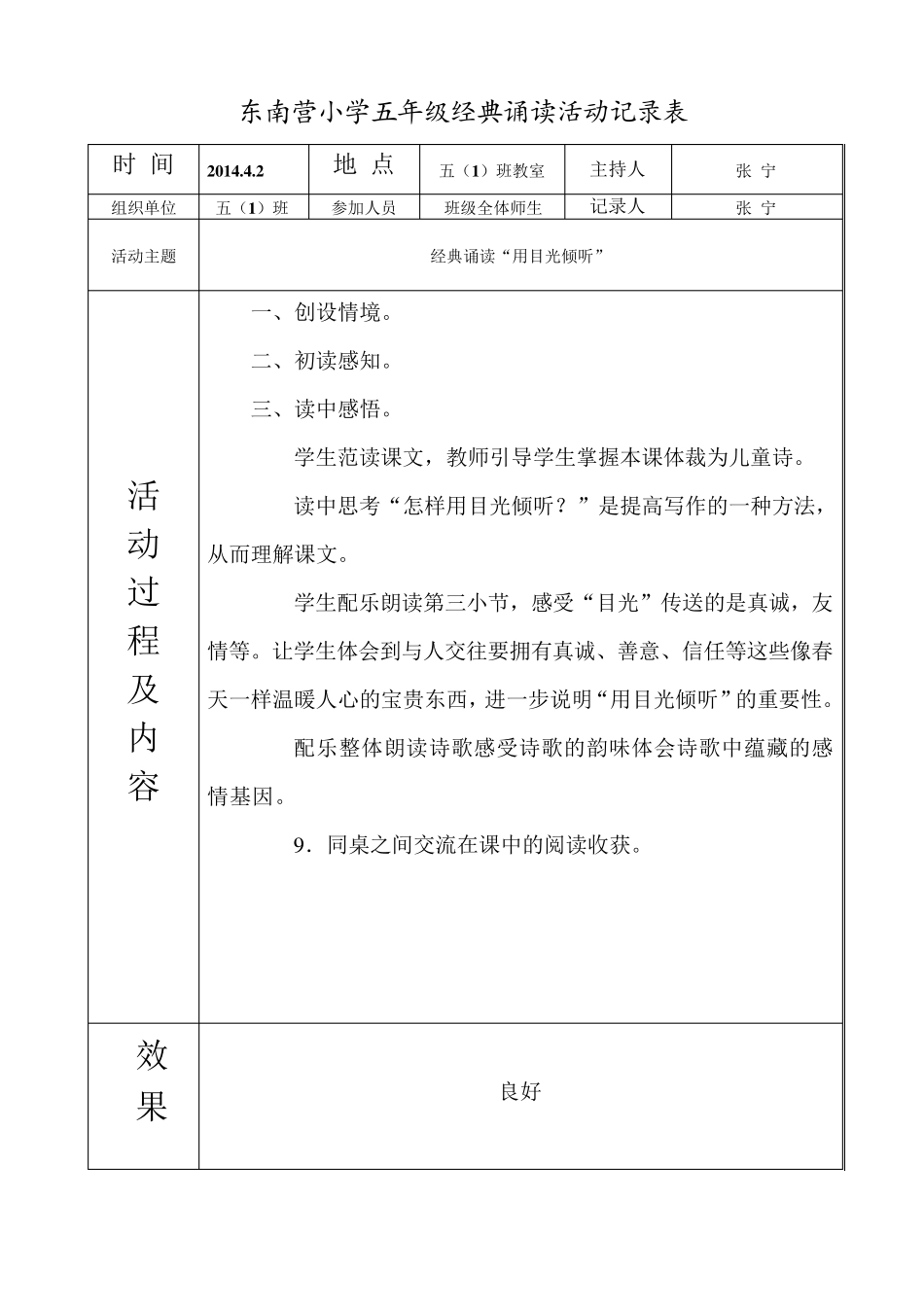 东南营小学五年级经典诵读活动记录表

| 时 间 | 2014.4.2 | 地 点 | 五（1）班教室 | 主持人 | 张 宁 |
|---|---|---|---|---|---|
| 组织单位 | 五（1）班 | 参加人员 | 班级全体师生 | 记录人 | 张 宁 |
| 活动主题 | 经典诵读“用目光倾听” | | | | |
| 活动过程及内容 | 一、创设情境。<br>二、初读感知。<br>三、读中感悟。<br>学生范读课文，教师引导学生掌握本课体裁为儿童诗。<br>读中思考“怎样用目光倾听？”是提高写作的一种方法，从而理解课文。<br>学生配乐朗读第三小节，感受“目光”传送的是真诚，友情等。让学生体会到与人交往要拥有真诚、善意、信任等这些像春天一样温暖人心的宝贵东西，进一步说明“用目光倾听”的重要性。<br>配乐整体朗读诗歌感受诗歌的韵味体会诗歌中蕴藏的感情基因。<br>9．同桌之间交流在课中的阅读收获。 | | | | |
| 效果 | 良好 | | | | |